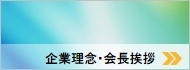 企業理念・会長挨拶